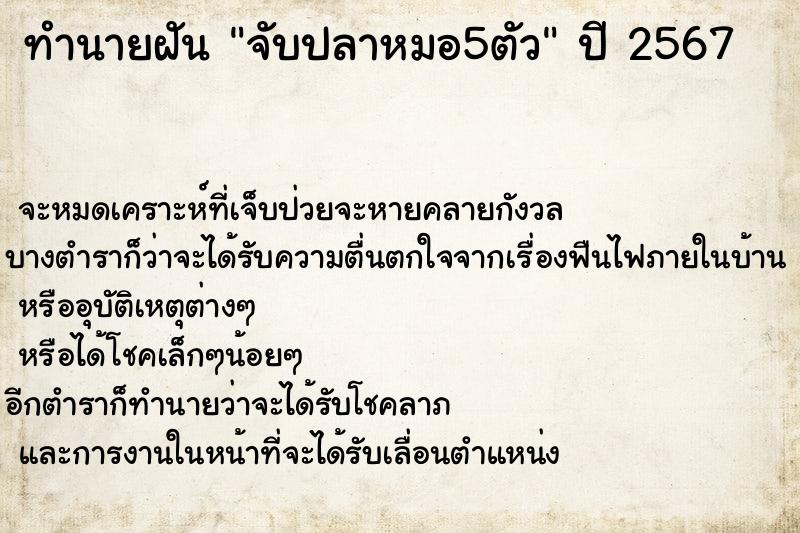 ทำนายฝัน "จับปลาหมอ5ตัว" ปี 2567

จะหมดเคราะห์ที่เจ็บป่วยจะหายคลายกังวล
บางตำราก็ว่าจะได้รับความตื่นตกใจจากเรื่องฟืนไฟภายในบ้าน
หรืออุบัติเหตุต่างๆ
หรือได้โชคเล็กๆน้อยๆ
อีกตำราก็ทำนายว่าจะได้รับโชคลาภ
และการงานในหน้าที่จะได้รับเลื่อนตำแหน่ง